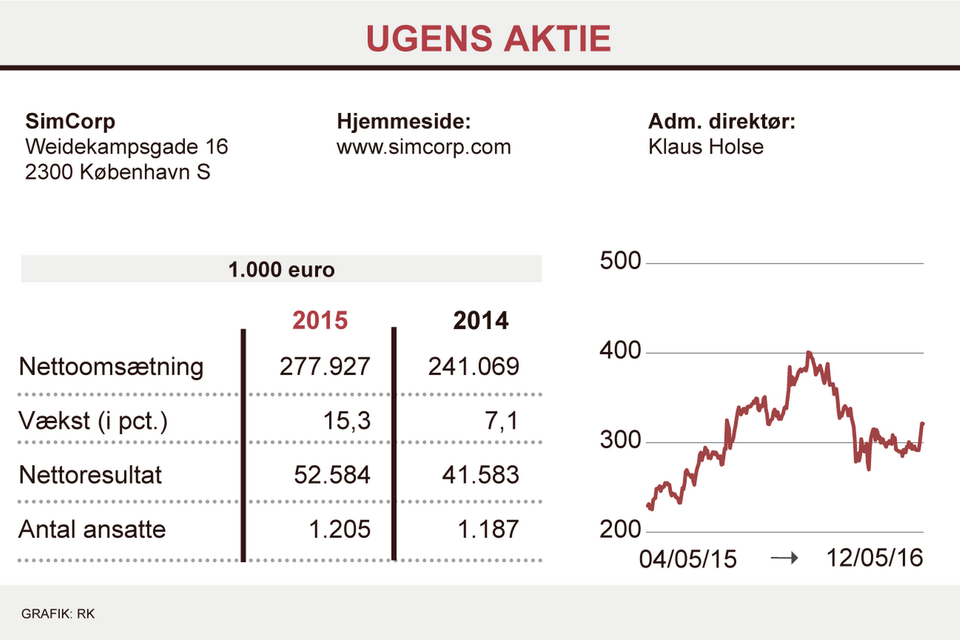 UGENS AKTIE

SimCorp
Weidekampsgade 16
2300 København S

Hjemmeside:
www.simcorp.com

Adm. direktør:
Klaus Holse

1.000 euro

| | 2015 | 2014 |
|---|---|---|
| Nettoomsætning | 277.927 | 241.069 |
| Vækst (i pct.) | 15,3 | 7,1 |
| Nettoresultat | 52.584 | 41.583 |
| Antal ansatte | 1.205 | 1.187 |

500
400
300
200
04/05/15 → 12/05/16

GRAFIK: RK